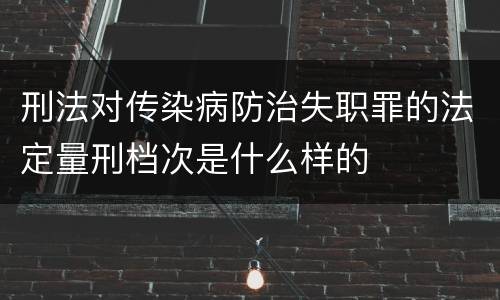 刑法对传染病防治失职罪的法定量刑档次是什么样的